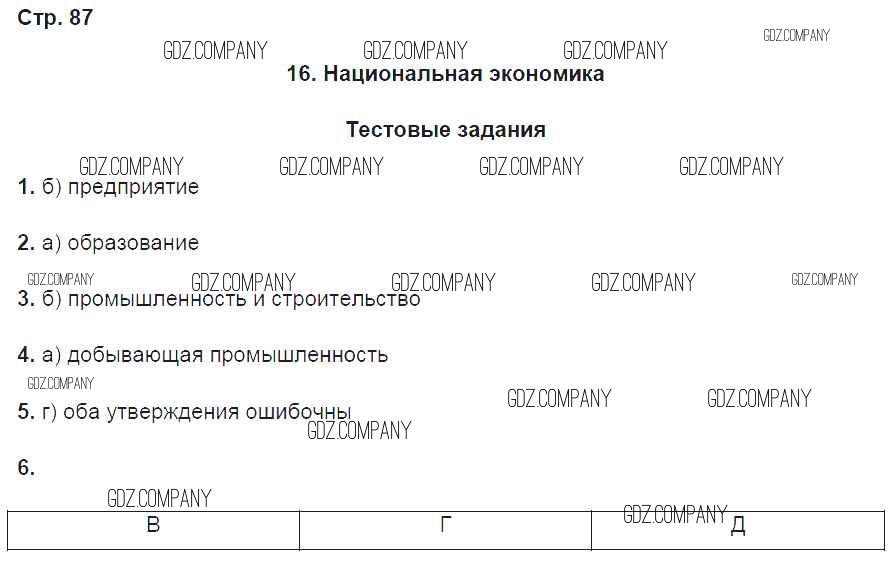 Стр. 87

16. Национальная экономика

Тестовые задания

1. б) предприятие

2. а) образование

3. б) промышленность и строительство

4. а) добывающая промышленность

5. г) оба утверждения ошибочны

6.

| В | Г | Д |
|---|---|---|

GDZ.COMPANY